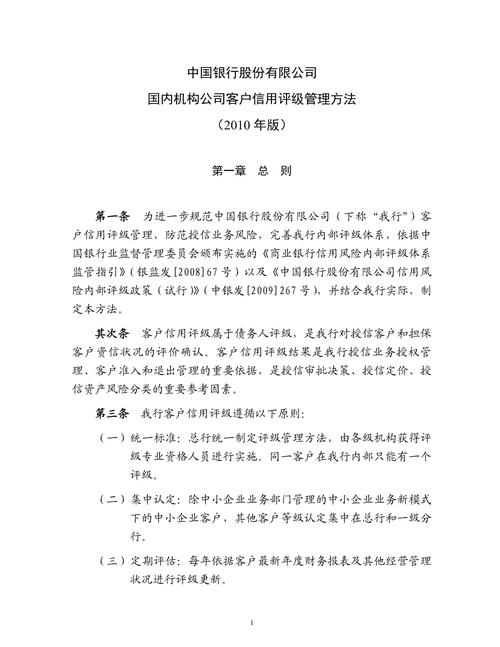 中国银行股份有限公司
国内机构公司客户信用评级管理方法
（2010 年版）

第一章　总　则

第一条　为进一步规范中国银行股份有限公司（下称“我行”）客户信用评级管理，防范授信业务风险，完善我行内部评级体系，依据中国银行业监督管理委员会颁布实施的《商业银行信用风险内部评级体系监管指引》（银监发[2008]67 号）以及《中国银行股份有限公司信用风险内部评级政策（试行）》（中银发[2009]267 号），并结合我行实际，制定本方法。

其次条　客户信用评级属于债务人评级，是我行对授信客户和担保客户资信状况的评价确认。客户信用评级结果是我行授信业务授权管理、客户准入和退出管理的重要依据，是授信审批决策、授信定价、授信资产风险分类的重要参考因素。

第三条　我行客户信用评级遵循以下原则：

（一）统一标准：总行统一制定评级管理方法，由各级机构获得评级专业资格人员进行实施。同一客户在我行内部只能有一个评级。

（二）集中认定：除中小企业业务部门管理的中小企业业务新模式下的中小企业客户，其他客户等级认定集中在总行和一级分行。

（三）定期评估：每年依据客户最新年度财务报表及其他经营管理状况进行评级更新。

1